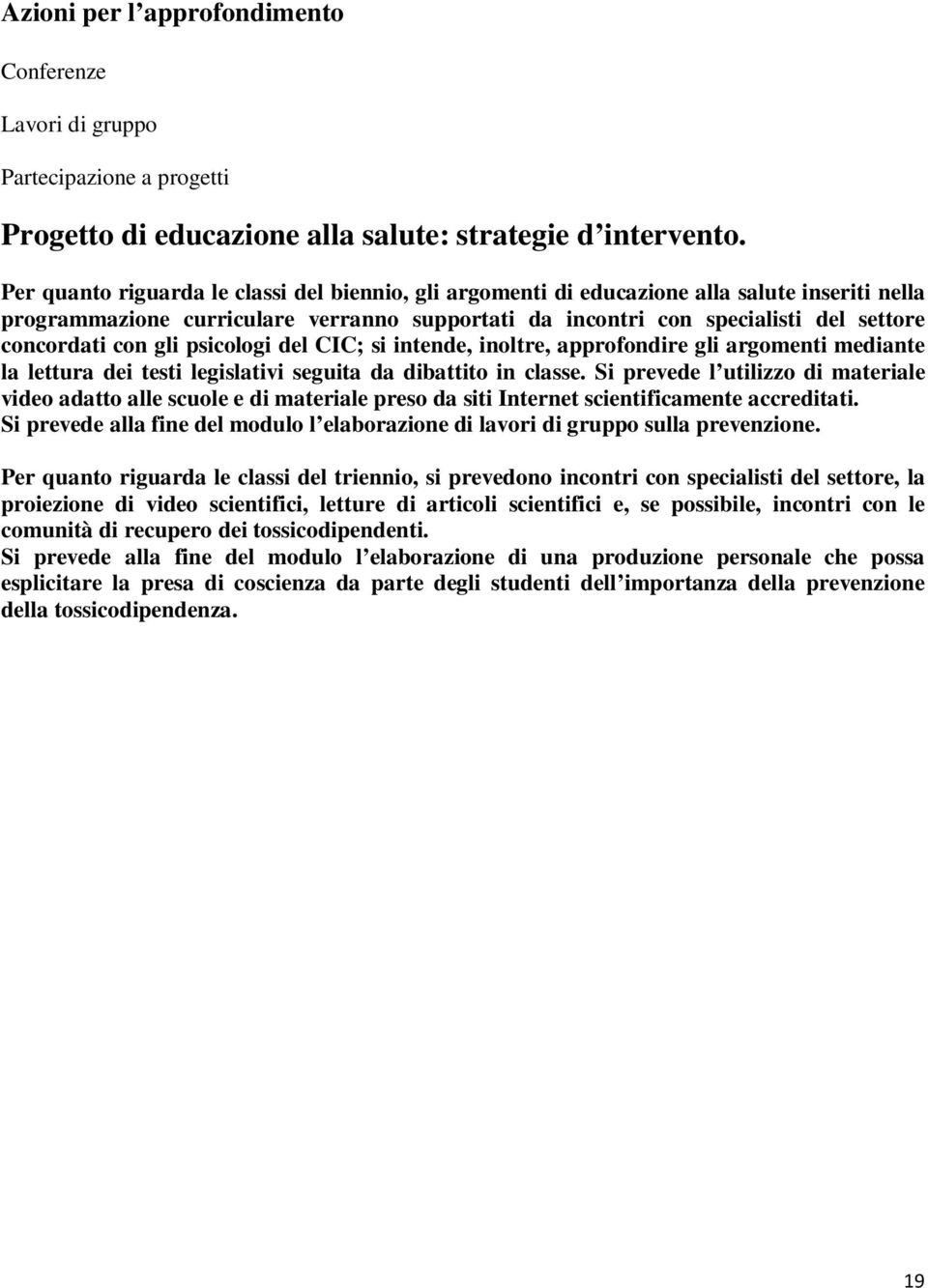 Azioni per l’approfondimento

Conferenze

Lavori di gruppo

Partecipazione a progetti

Progetto di educazione alla salute: strategie d’intervento.

Per quanto riguarda le classi del biennio, gli argomenti di educazione alla salute inseriti nella programmazione curriculare verranno supportati da incontri con specialisti del settore concordati con gli psicologi del CIC; si intende, inoltre, approfondire gli argomenti mediante la lettura dei testi legislativi seguita da dibattito in classe. Si prevede l’utilizzo di materiale video adatto alle scuole e di materiale preso da siti Internet scientificamente accreditati. Si prevede alla fine del modulo l’elaborazione di lavori di gruppo sulla prevenzione.

Per quanto riguarda le classi del triennio, si prevedono incontri con specialisti del settore, la proiezione di video scientifici, letture di articoli scientifici e, se possibile, incontri con le comunità di recupero dei tossicodipendenti.
Si prevede alla fine del modulo l’elaborazione di una produzione personale che possa esplicitare la presa di coscienza da parte degli studenti dell’importanza della prevenzione della tossicodipendenza.

19